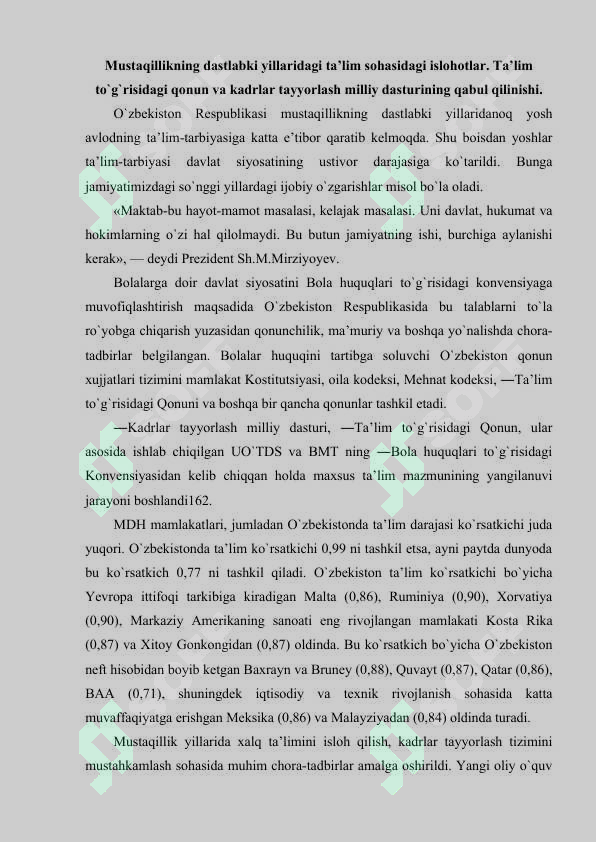 Mustaqillikning dastlabki yillaridagi ta'lim sohasidagi islohotlar. Ta'lim to`g`risidagi qonun va kadrlar tayyorlash milliy dasturining qabul qilinishi.

O`zbekiston Respublikasi mustaqillikning dastlabki yillaridanoq yosh avlodning ta'lim-tarbiyasiga katta e'tibor qaratib kelmoqda. Shu boisdan yoshlar ta'lim-tarbiyasi davlat siyosatining ustivor darajasiga ko`tarildi. Bunga jamiyatimizdagi so`nggi yillardagi ijobiy o`zgarishlar misol bo`la oladi.

«Maktab-bu hayot-mamot masalasi, kelajak masalasi. Uni davlat, hukumat va hokimlarning o`zi hal qilolmaydi. Bu butun jamiyatning ishi, burchiga aylanishi kerak», — deydi Prezident Sh.M.Mirziyoyev.

Bolalarga doir davlat siyosatini Bola huquqlari to`g`risidagi konvensiyaga muvofiqlashtirish maqsadida O`zbekiston Respublikasida bu talablarni to`la ro`yobga chiqarish yuzasidan qonunchilik, ma'muriy va boshqa yo`nalishda chora-tadbirlar belgilangan. Bolalar huquqini tartibga soluvchi O`zbekiston qonun xujjatlari tizimini mamlakat Kostitutsiyasi, oila kodeksi, Mehnat kodeksi, ―Ta'lim to`g`risidagi Qonuni va boshqa bir qancha qonunlar tashkil etadi.

―Kadrlar tayyorlash milliy dasturi, ―Ta'lim to`g`risidagi Qonun, ular asosida ishlab chiqilgan UO`TDS va BMT ning ―Bola huquqlari to`g`risidagi Konvensiyasidan kelib chiqqan holda maxsus ta'lim mazmunining yangilanuvi jarayoni boshlandi162.

MDH mamlakatlari, jumladan O`zbekistonda ta'lim darajasi ko`rsatkichi juda yuqori. O`zbekistonda ta'lim ko`rsatkichi 0,99 ni tashkil etsa, ayni paytda dunyoda bu ko`rsatkich 0,77 ni tashkil qiladi. O`zbekiston ta'lim ko`rsatkichi bo`yicha Yevropa ittifoqi tarkibiga kiradigan Malta (0,86), Ruminiya (0,90), Xorvatiya (0,90), Markaziy Amerikaning sanoati eng rivojlangan mamlakati Kosta Rika (0,87) va Xitoy Gonkongidan (0,87) oldinda. Bu ko`rsatkich bo`yicha O`zbekiston neft hisobidan boyib ketgan Baxrayn va Bruney (0,88), Quvayt (0,87), Qatar (0,86), BAA (0,71), shuningdek iqtisodiy va texnik rivojlanish sohasida katta muvaffaqiyatga erishgan Meksika (0,86) va Malayziyadan (0,84) oldinda turadi.

Mustaqillik yillarida xalq ta'limini isloh qilish, kadrlar tayyorlash tizimini mustahkamlash sohasida muhim chora-tadbirlar amalga oshirildi. Yangi oliy o`quv